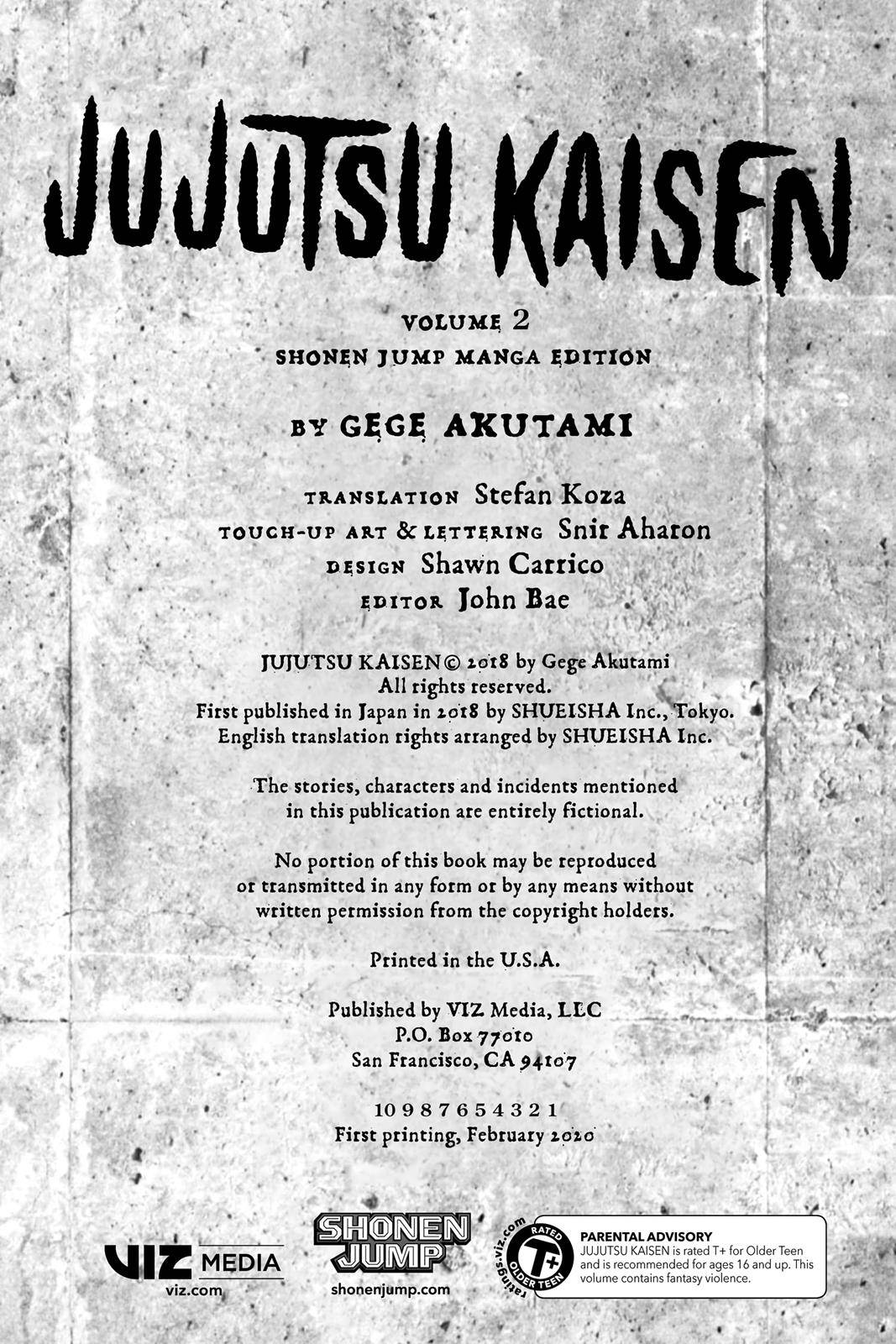 JUJUTSU KAISEN

VOLUME 2
SHONEN JUMP MANGA EDITION

BY GEGE AKUTAMI

TRANSLATION Stefan Koza
TOUCH-UP ART & LETTERING Snir Aharon
DESIGN Shawn Carrico
EDITOR John Bae

JUJUTSU KAISEN © 2018 by Gege Akutami
All rights reserved.
First published in Japan in 2018 by SHUEISHA Inc., Tokyo.
English translation rights arranged by SHUEISHA Inc.

The stories, characters and incidents mentioned in this publication are entirely fictional.

No portion of this book may be reproduced or transmitted in any form or by any means without written permission from the copyright holders.

Printed in the U.S.A.

Published by VIZ Media, LLC
P.O. Box 77010
San Francisco, CA 94107

10 9 8 7 6 5 4 3 2 1
First printing, February 2020

VIZ MEDIA
viz.com

SHONEN JUMP
shonenjump.com

ratings.viz.com
RATED
T+
OLDER TEEN

PARENTAL ADVISORY
JUJUTSU KAISEN is rated T+ for Older Teen and is recommended for ages 16 and up. This volume contains fantasy violence.